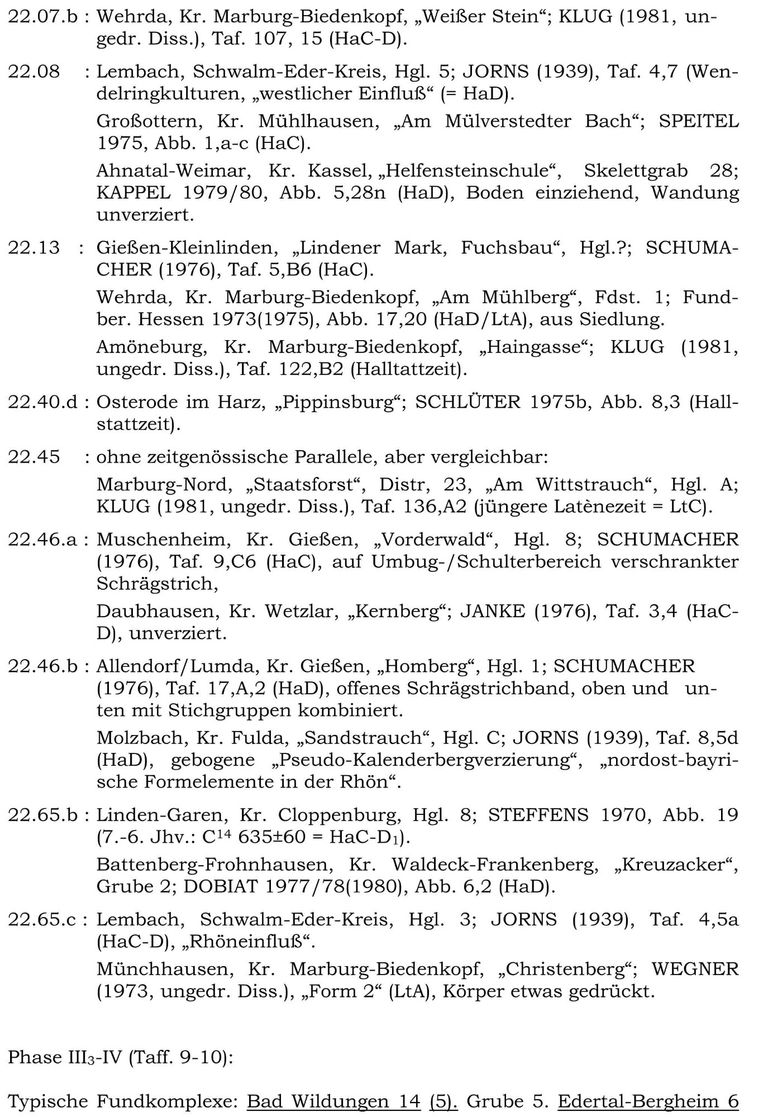 22.07.b : Wehrda, Kr. Marburg-Biedenkopf, „Weißer Stein“; KLUG (1981, ungedr. Diss.), Taf. 107, 15 (HaC-D).

22.08 : Lembach, Schwalm-Eder-Kreis, Hgl. 5; JORNS (1939), Taf. 4,7 (Wendelringkulturen, „westlicher Einfluß“ (= HaD).

Großottern, Kr. Mühlhausen, „Am Mülverstedter Bach“; SPEITEL 1975, Abb. 1,a-c (HaC).

Ahnatal-Weimar, Kr. Kassel, „Helfensteinschule“, Skelettgrab 28; KAPPEL 1979/80, Abb. 5,28n (HaD), Boden einziehend, Wandung unverziert.

22.13 : Gießen-Kleinlinden, „Lindener Mark, Fuchsbau“, Hgl.?; SCHUMACHER (1976), Taf. 5,B6 (HaC).

Wehrda, Kr. Marburg-Biedenkopf, „Am Mühlberg“, Fdst. 1; Fundber. Hessen 1973(1975), Abb. 17,20 (HaD/LtA), aus Siedlung.

Amöneburg, Kr. Marburg-Biedenkopf, „Haingasse“; KLUG (1981, ungedr. Diss.), Taf. 122,B2 (Halltattzeit).

22.40.d : Osterode im Harz, „Pippinsburg“; SCHLÜTER 1975b, Abb. 8,3 (Hallstattzeit).

22.45 : ohne zeitgenössische Parallele, aber vergleichbar:

Marburg-Nord, „Staatsforst“, Distr, 23, „Am Wittstrauch“, Hgl. A; KLUG (1981, ungedr. Diss.), Taf. 136,A2 (jüngere Latènezeit = LtC).

22.46.a : Muschenheim, Kr. Gießen, „Vorderwald“, Hgl. 8; SCHUMACHER (1976), Taf. 9,C6 (HaC), auf Umbug-/Schulterbereich verschrankter Schrägstrich,

Daubhausen, Kr. Wetzlar, „Kernberg“; JANKE (1976), Taf. 3,4 (HaC-D), unverziert.

22.46.b : Allendorf/Lumda, Kr. Gießen, „Homberg“, Hgl. 1; SCHUMACHER (1976), Taf. 17,A,2 (HaD), offenes Schrägstrichband, oben und unten mit Stichgruppen kombiniert.

Molzbach, Kr. Fulda, „Sandstrauch“, Hgl. C; JORNS (1939), Taf. 8,5d (HaD), gebogene „Pseudo-Kalenderbergverzierung“, „nordost-bayrische Formelemente in der Rhön“.

22.65.b : Linden-Garen, Kr. Cloppenburg, Hgl. 8; STEFFENS 1970, Abb. 19 (7.-6. Jhv.: $C^{14}$ 635±60 = HaC-$D_1$).

Battenberg-Frohnhausen, Kr. Waldeck-Frankenberg, „Kreuzacker“, Grube 2; DOBIAT 1977/78(1980), Abb. 6,2 (HaD).

22.65.c : Lembach, Schwalm-Eder-Kreis, Hgl. 3; JORNS (1939), Taf. 4,5a (HaC-D), „Rhöneinfluß“.

Münchhausen, Kr. Marburg-Biedenkopf, „Christenberg“; WEGNER (1973, ungedr. Diss.), „Form 2“ (LtA), Körper etwas gedrückt.

Phase $III_3$-IV (Taff. 9-10):

Typische Fundkomplexe: Bad Wildungen 14 (5). Grube 5. Edertal-Bergheim 6